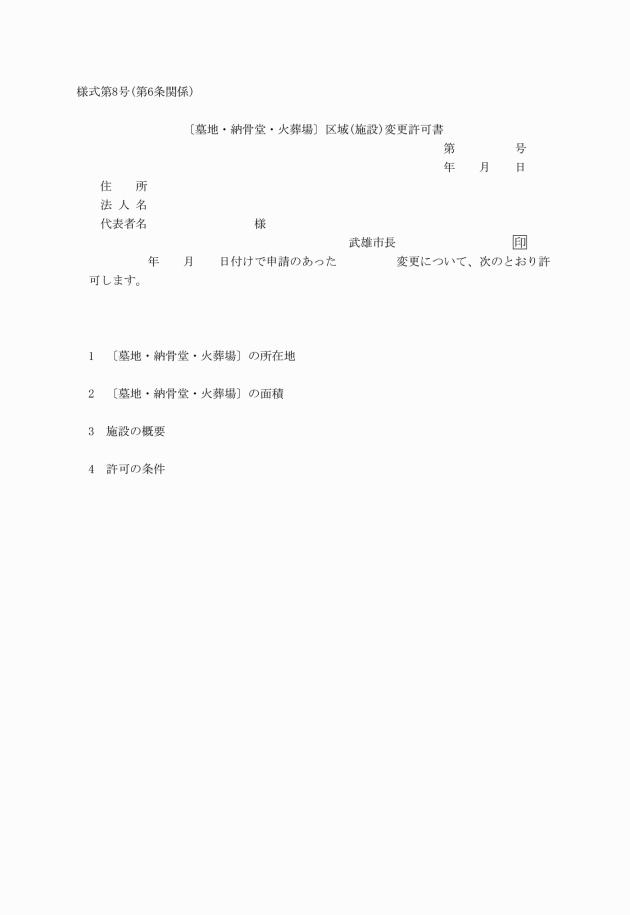 様式第8号(第6条関係)

〔墓地・納骨堂・火葬場〕区域(施設)変更許可書

第　　　号

年　月　日

住　所

法人名

代表者名　　　　　　様

武雄市長　　　　　　印

年　月　日付けで申請のあった　　　変更について、次のとおり許可します。

1　〔墓地・納骨堂・火葬場〕の所在地

2　〔墓地・納骨堂・火葬場〕の面積

3　施設の概要

4　許可の条件